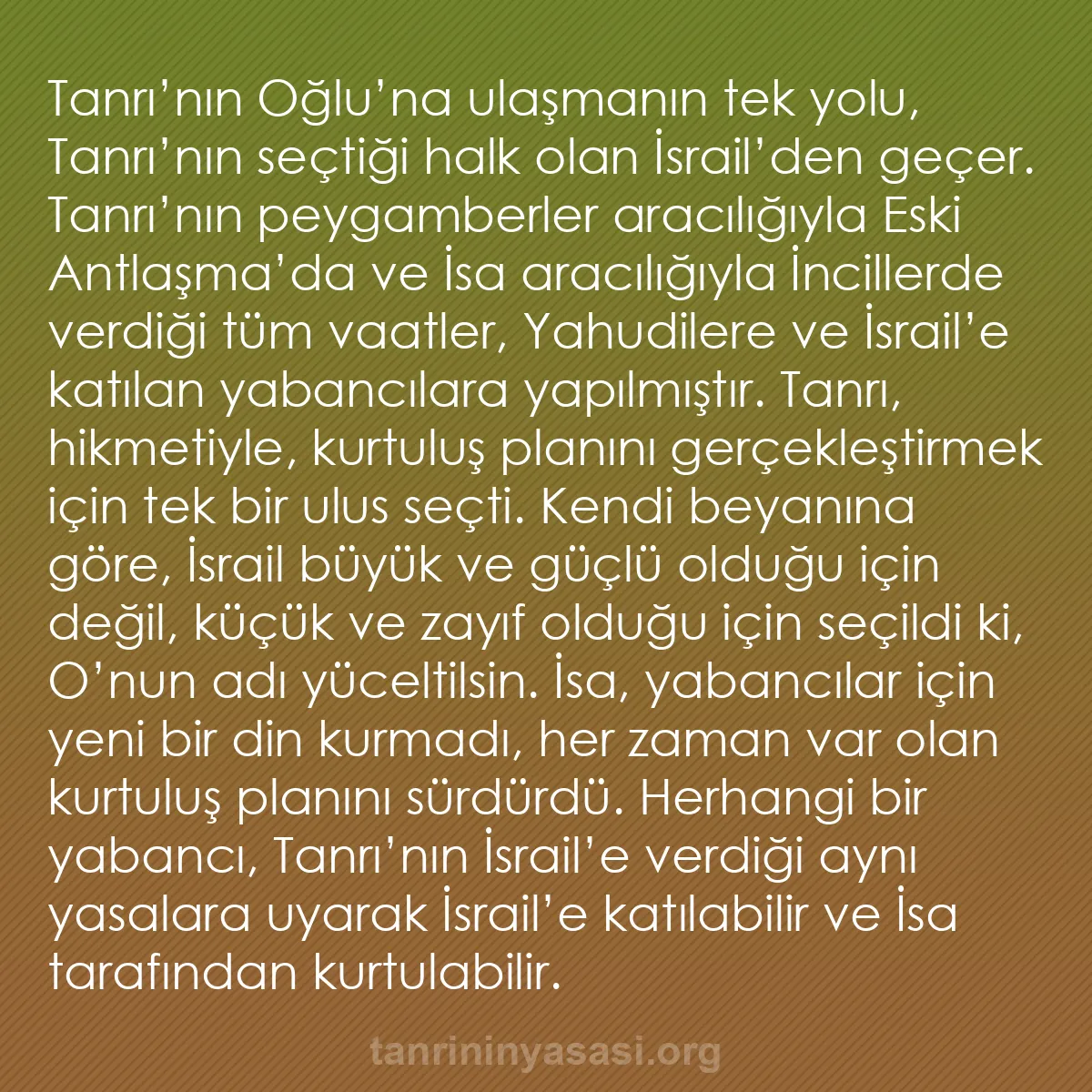 Tanrı’nın Oğlu’na ulaşmanın tek yolu, Tanrı’nın seçtiği halk olan İsrail’den geçer. Tanrı’nın peygamberler aracılığıyla Eski Antlaşma’da ve İsa aracılığıyla İncillerde verdiği tüm vaatler, Yahudilere ve İsrail’e katılan yabancılara yapılmıştır. Tanrı, hikmetiyle, kurtuluş planını gerçekleştirmek için tek bir ulus seçti. Kendi beyanına göre, İsrail büyük ve güçlü olduğu için değil, küçük ve zayıf olduğu için seçildi ki, O’nun adı yüceltilsin. İsa, yabancılar için yeni bir din kurmadı, her zaman var olan kurtuluş planını sürdürdü. Herhangi bir yabancı, Tanrı’nın İsrail’e verdiği aynı yasalara uyarak İsrail’e katılabilir ve İsa tarafından kurtulabilir.

tanrininyasasi.org